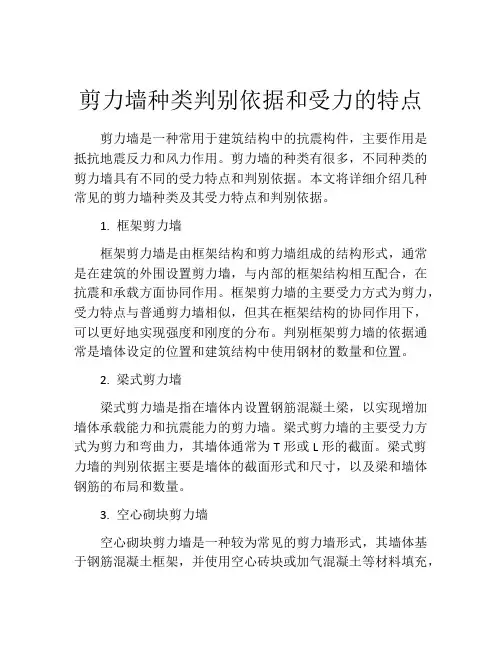 剪力墙种类判别依据和受力的特点

剪力墙是一种常用于建筑结构中的抗震构件，主要作用是抵抗地震反力和风力作用。剪力墙的种类有很多，不同种类的剪力墙具有不同的受力特点和判别依据。本文将详细介绍几种常见的剪力墙种类及其受力特点和判别依据。

1. 框架剪力墙

框架剪力墙是由框架结构和剪力墙组成的结构形式，通常是在建筑的外围设置剪力墙，与内部的框架结构相互配合，在抗震和承载方面协同作用。框架剪力墙的主要受力方式为剪力，受力特点与普通剪力墙相似，但其在框架结构的协同作用下，可以更好地实现强度和刚度的分布。判别框架剪力墙的依据通常是墙体设定的位置和建筑结构中使用钢材的数量和位置。

2. 梁式剪力墙

梁式剪力墙是指在墙体内设置钢筋混凝土梁，以实现增加墙体承载能力和抗震能力的剪力墙。梁式剪力墙的主要受力方式为剪力和弯曲力，其墙体通常为 T 形或 L 形的截面。梁式剪力墙的判别依据主要是墙体的截面形式和尺寸，以及梁和墙体钢筋的布局和数量。

3. 空心砌块剪力墙

空心砌块剪力墙是一种较为常见的剪力墙形式，其墙体基于钢筋混凝土框架，并使用空心砖块或加气混凝土等材料填充，